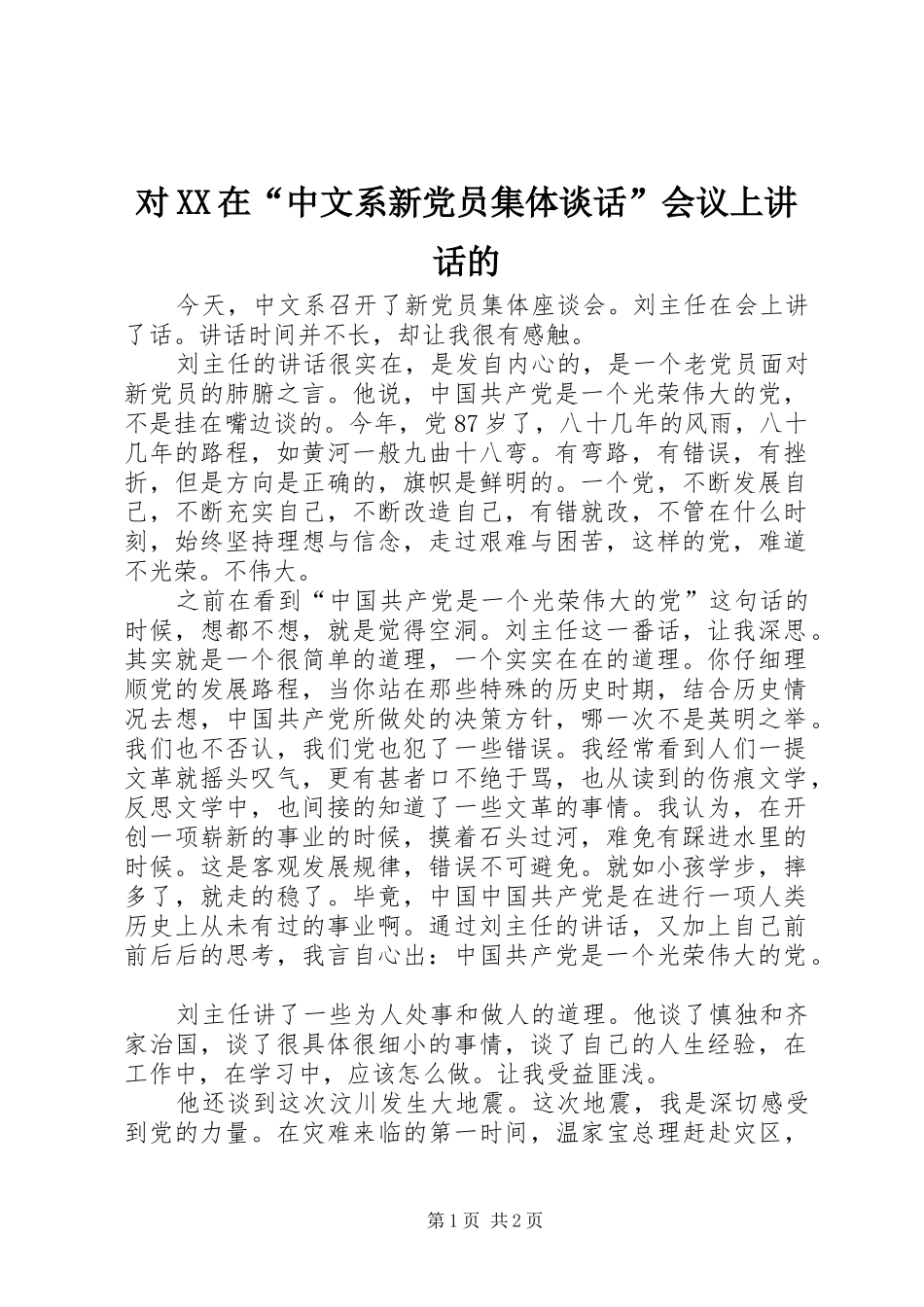 对XX在“中文系新党员集体谈话”会议上讲话的

今天，中文系召开了新党员集体座谈会。刘主任在会上讲了话。讲话时间并不长，却让我很有感触。

刘主任的讲话很实在，是发自内心的，是一个老党员面对新党员的肺腑之言。他说，中国共产党是一个光荣伟大的党，不是挂在嘴边谈的。今年，党87岁了，八十几年的风雨，八十几年的路程，如黄河一般九曲十八弯。有弯路，有错误，有挫折，但是方向是正确的，旗帜是鲜明的。一个党，不断发展自己，不断充实自己，不断改造自己，有错就改，不管在什么时刻，始终坚持理想与信念，走过艰难与困苦，这样的党，难道不光荣。不伟大。

之前在看到“中国共产党是一个光荣伟大的党”这句话的时候，想都不想，就是觉得空洞。刘主任这一番话，让我深思。其实就是一个很简单的道理，一个实实在在的道理。你仔细理顺党的发展路程，当你站在那些特殊的历史时期，结合历史情况去想，中国共产党所做处的决策方针，哪一次不是英明之举。我们也不否认，我们党也犯了一些错误。我经常看到人们一提文革就摇头叹气，更有甚者口不绝于骂，也从读到的伤痕文学，反思文学中，也间接的知道了一些文革的事情。我认为，在开创一项崭新的事业的时候，摸着石头过河，难免有踩进水里的时候。这是客观发展规律，错误不可避免。就如小孩学步，摔多了，就走的稳了。毕竟，中国中国共产党是在进行一项人类历史上从未有过的事业啊。通过刘主任的讲话，又加上自己前前后后的思考，我言自心出：中国共产党是一个光荣伟大的党。

刘主任讲了一些为人处事和做人的道理。他谈了慎独和齐家治国，谈了很具体很细小的事情，谈了自己的人生经验，在工作中，在学习中，应该怎么做。让我受益匪浅。

他还谈到这次汶川发生大地震。这次地震，我是深切感受到党的力量。在灾难来临的第一时间，温家宝总理赶赴灾区，

第1页 共2页